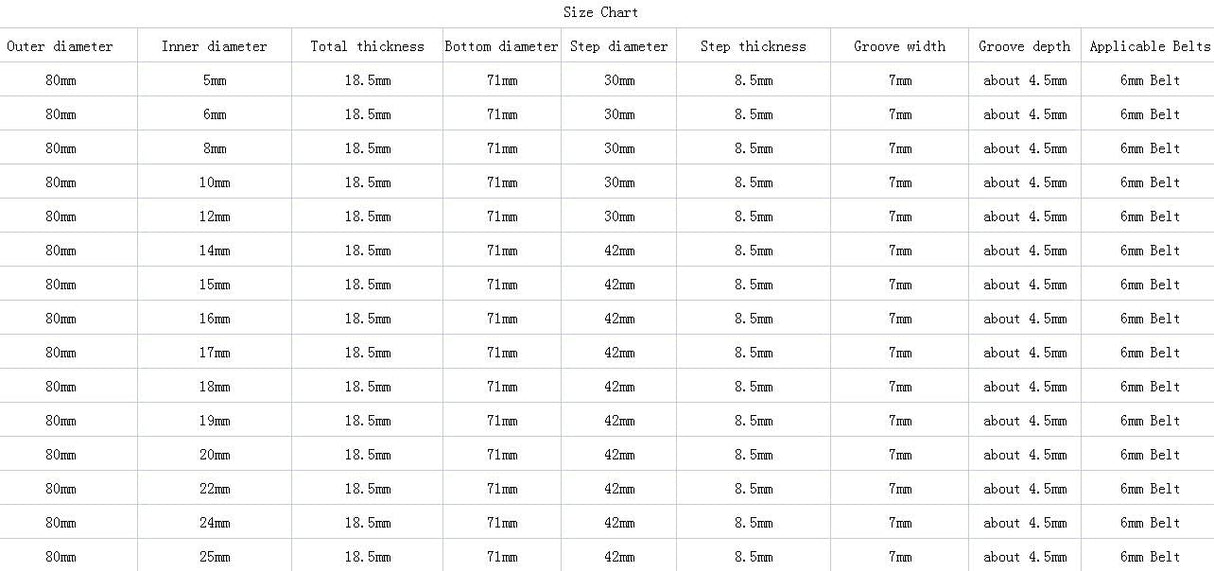 Size Chart

| Outer diameter | Inner diameter | Total thickness | Bottom diameter | Step diameter | Step thickness | Groove width | Groove depth | Applicable Belts |
|---|---|---|---|---|---|---|---|---|
| 80mm | 5mm | 18.5mm | 71mm | 30mm | 8.5mm | 7mm | about 4.5mm | 6mm Belt |
| 80mm | 6mm | 18.5mm | 71mm | 30mm | 8.5mm | 7mm | about 4.5mm | 6mm Belt |
| 80mm | 8mm | 18.5mm | 71mm | 30mm | 8.5mm | 7mm | about 4.5mm | 6mm Belt |
| 80mm | 10mm | 18.5mm | 71mm | 30mm | 8.5mm | 7mm | about 4.5mm | 6mm Belt |
| 80mm | 12mm | 18.5mm | 71mm | 30mm | 8.5mm | 7mm | about 4.5mm | 6mm Belt |
| 80mm | 14mm | 18.5mm | 71mm | 42mm | 8.5mm | 7mm | about 4.5mm | 6mm Belt |
| 80mm | 15mm | 18.5mm | 71mm | 42mm | 8.5mm | 7mm | about 4.5mm | 6mm Belt |
| 80mm | 16mm | 18.5mm | 71mm | 42mm | 8.5mm | 7mm | about 4.5mm | 6mm Belt |
| 80mm | 17mm | 18.5mm | 71mm | 42mm | 8.5mm | 7mm | about 4.5mm | 6mm Belt |
| 80mm | 18mm | 18.5mm | 71mm | 42mm | 8.5mm | 7mm | about 4.5mm | 6mm Belt |
| 80mm | 19mm | 18.5mm | 71mm | 42mm | 8.5mm | 7mm | about 4.5mm | 6mm Belt |
| 80mm | 20mm | 18.5mm | 71mm | 42mm | 8.5mm | 7mm | about 4.5mm | 6mm Belt |
| 80mm | 22mm | 18.5mm | 71mm | 42mm | 8.5mm | 7mm | about 4.5mm | 6mm Belt |
| 80mm | 24mm | 18.5mm | 71mm | 42mm | 8.5mm | 7mm | about 4.5mm | 6mm Belt |
| 80mm | 25mm | 18.5mm | 71mm | 42mm | 8.5mm | 7mm | about 4.5mm | 6mm Belt |